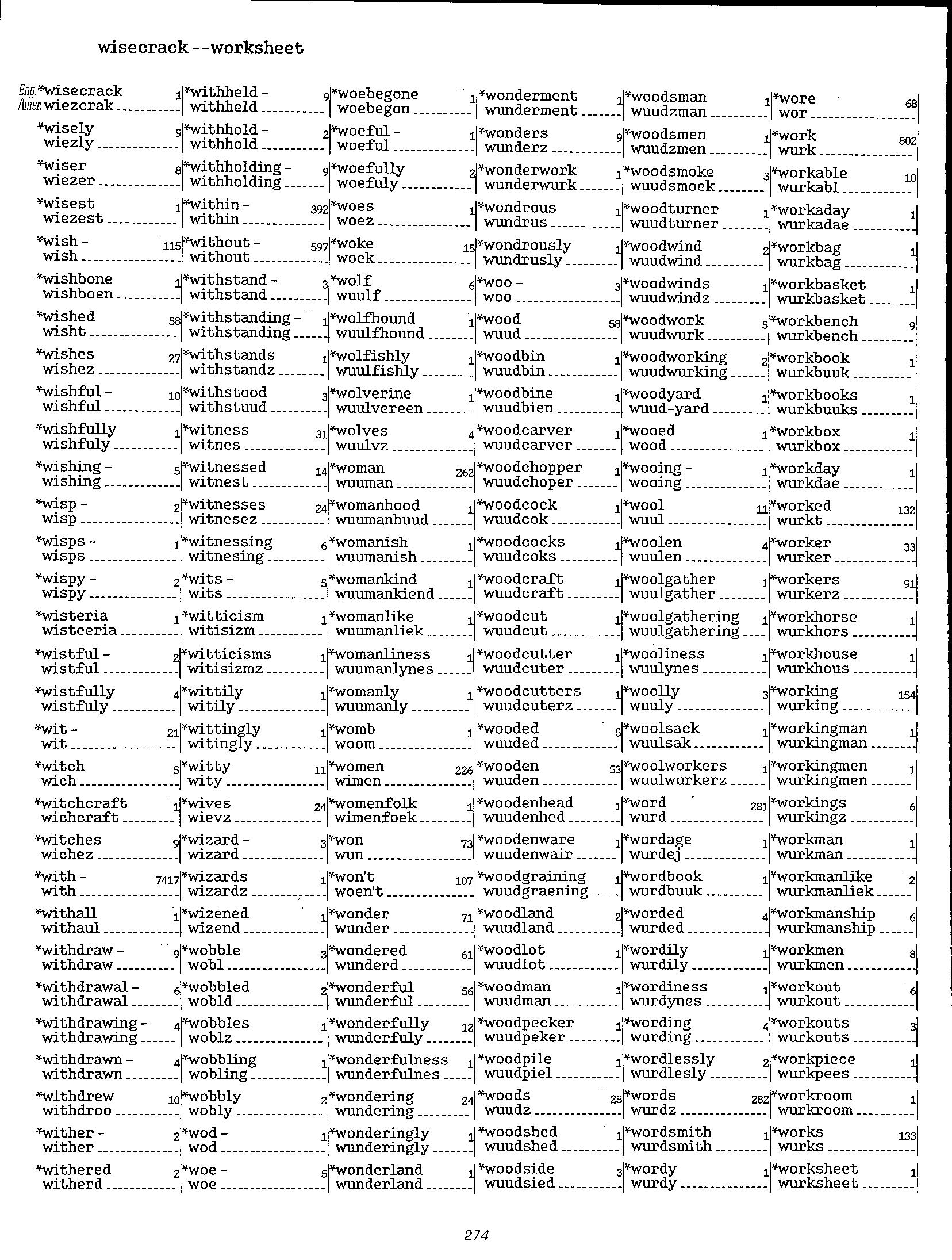 wisecrack--worksheet

Eng. *wisecrack 1
Amer. wiezcrak

*wisely 9
wiezly

*wiser 8
wiezer

*wisest 1
wiezest

*wish - 115
wish

*wishbone 1
wishboen

*wished 58
wisht

*wishes 27
wishez

*wishful - 10
wishful

*wishfully 1
wishfuly

*wishing - 5
wishing

*wisp - 2
wisp

*wisps - 1
wisps

*wispy - 2
wispy

*wisteria 1
wisteeria

*wistful - 2
wistful

*wistfully 4
wistfuly

*wit - 21
wit

*witch 5
wich

*witchcraft 1
wichcraft

*witches 9
wichez

*with - 7417
with

*withall 1
withaul

*withdraw - 9
withdraw

*withdrawal - 6
withdrawal

*withdrawing - 4
withdrawing

*withdrawn - 4
withdrawn

*withdrew 10
withdroo

*wither - 2
wither

*withered 2
witherd

*withheld - 9
withheld

*withhold - 2
withhold

*withholding - 9
withholding

*within - 392
within

*without - 597
without

*withstand - 3
withstand

*withstanding - 1
withstanding

*withstands 1
withstandz

*withstood 3
withstuud

*witness 31
witnes

*witnessed 14
witnest

*witnesses 24
witnesez

*witnessing 6
witnesing

*wits - 5
wits

*witticism 1
witisizm

*witticisms 1
witisizmz

*wittily 1
witily

*wittingly 1
witingly

*witty 11
wity

*wives 24
wievz

*wizard - 3
wizard

*wizards 1
wizardz

*wizened 1
wizend

*wobble 3
wobl

*wobbled 2
wobld

*wobbles 1
woblz

*wobbling 1
wobling

*wobbly 2
wobly

*wod - 1
wod

*woe - 5
woe

*woebegone 1
woebegon

*woeful - 1
woeful

*woefully 2
woefuly

*woes 1
woez

*woke 15
woek

*wolf 6
wuulf

*wolfhound 1
wuulfhound

*wolfishly 1
wuulfishly

*wolverine 1
wuulvereen

*wolves 4
wuulvz

*woman 262
wuuman

*womanhood 1
wuumanhuud

*womanish 1
wuumanish

*womankind 1
wuumankiend

*womanlike 1
wuumanliek

*womanliness 1
wuumanlynes

*womanly 1
wuumanly

*womb 1
woom

*women 226
wimen

*womenfolk 1
wimenfoek

*won 73
wun

*won't 107
woen't

*wonder 71
wunder

*wondered 61
wunderd

*wonderful 56
wunderful

*wonderfully 12
wunderfuly

*wonderfulness 1
wunderfulnes

*wondering 24
wundering

*wonderingly 1
wunderingly

*wonderland 1
wunderland

*wonderment 1
wunderment

*wonders 9
wunderz

*wonderwork 1
wunderwurk

*wondrous 1
wundrus

*wondrously 1
wundrusly

*woo - 3
woo

*wood 58
wuud

*woodbin 1
wuudbin

*woodbine 1
wuudbien

*woodcarver 1
wuudcarver

*woodchopper 1
wuudchoper

*woodcock 1
wuudcok

*woodcocks 1
wuudcoks

*woodcraft 1
wuudcraft

*woodcut 1
wuudcut

*woodcutter 1
wuudcuter

*woodcutters 1
wuudcuterz

*wooded 5
wuuded

*wooden 53
wuuden

*woodenhead 1
wuudenhed

*woodenware 1
wuudenwair

*woodgraining 1
wuudgraening

*woodland 2
wuudland

*woodlot 1
wuudlot

*woodman 1
wuudman

*woodpecker 1
wuudpeker

*woodpile 1
wuudpiel

*woods 28
wuudz

*woodshed 1
wuudshed

*woodside 3
wuudsied

*woodsman 1
wuudzman

*woodsmen 1
wuudzmen

*woodsmoke 3
wuudsmoek

*woodturner 1
wuudturner

*woodwind 2
wuudwind

*woodwinds 1
wuudwindz

*woodwork 5
wuudwurk

*woodworking 2
wuudwurking

*woodyard 1
wuud-yard

*wooed 1
wood

*wooing - 1
wooing

*wool 11
wuul

*woolen 4
wuulen

*woolgather 1
wuulgather

*woolgathering 1
wuulgathering

*wooliness 1
wuulynes

*woolly 3
wuuly

*woolsack 1
wuulsak

*woolworkers 1
wuulwurkerz

*word 281
wurd

*wordage 1
wurdej

*wordbook 1
wurdbuuk

*worded 4
wurded

*wordily 1
wurdily

*wordiness 1
wurdynes

*wording 4
wurding

*wordlessly 2
wurdlesly

*words 282
wurdz

*wordsmith 1
wurdsmith

*wordy 1
wurdy

*wore 68
wor

*work 802
wurk

*workable 10
wurkabl

*workaday 1
wurkadae

*workbag 1
wurkbag

*workbasket 1
wurkbasket

*workbench 9
wurkbench

*workbook 1
wurkbuuk

*workbooks 1
wurkbuuks

*workbox 1
wurkbox

*workday 1
wurkdae

*worked 132
wurkt

*worker 33
wurker

*workers 91
wurkerz

*workhorse 1
wurkhors

*workhouse 1
wurkhous

*working 154
wurking

*workingman 1
wurkingman

*workingmen 1
wurkingmen

*workings 6
wurkingz

*workman 1
wurkman

*workmanlike 2
wurkmanliek

*workmanship 6
wurkmanship

*workmen 8
wurkmen

*workout 6
wurkout

*workouts 3
wurkouts

*workpiece 1
wurkpees

*workroom 1
wurkroom

*works 133
wurks

*worksheet 1
wurksheet

274